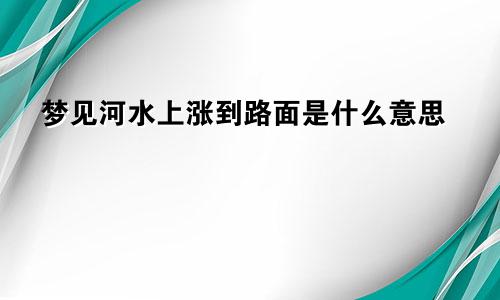 梦见河水上涨到路面是什么意思